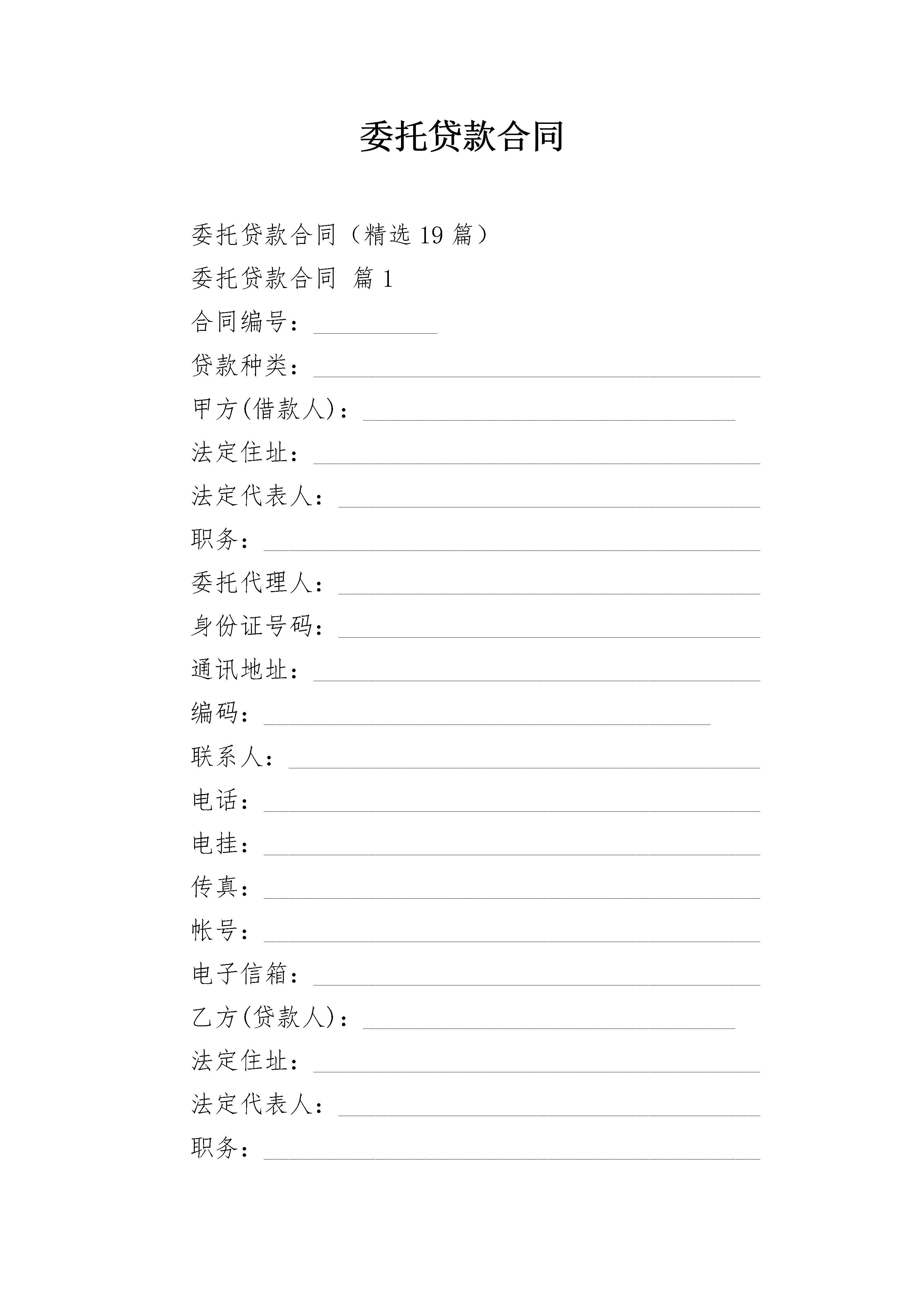 委托贷款合同

委托贷款合同（精选 19 篇）

委托贷款合同 篇 1

合同编号：__________

贷款种类：____________________________________

甲方(借款人)：______________________________

法定住址：____________________________________

法定代表人：__________________________________

职务：________________________________________

委托代理人：__________________________________

身份证号码：__________________________________

通讯地址：____________________________________

编码：____________________________________

联系人：______________________________________

电话：________________________________________

电挂：________________________________________

传真：________________________________________

帐号：________________________________________

电子信箱：____________________________________

乙方(贷款人)：______________________________

法定住址：____________________________________

法定代表人：__________________________________

职务：________________________________________